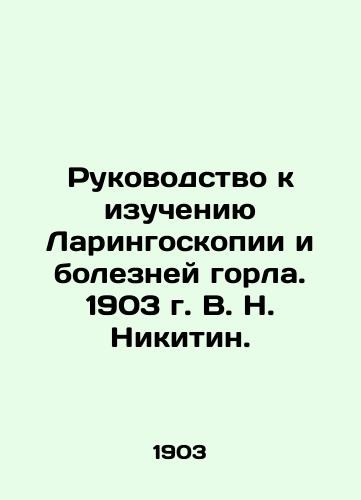 Руководство к изучению Ларингоскопии и болезней горла. 1903 г. В. Н. Никитин.

1903